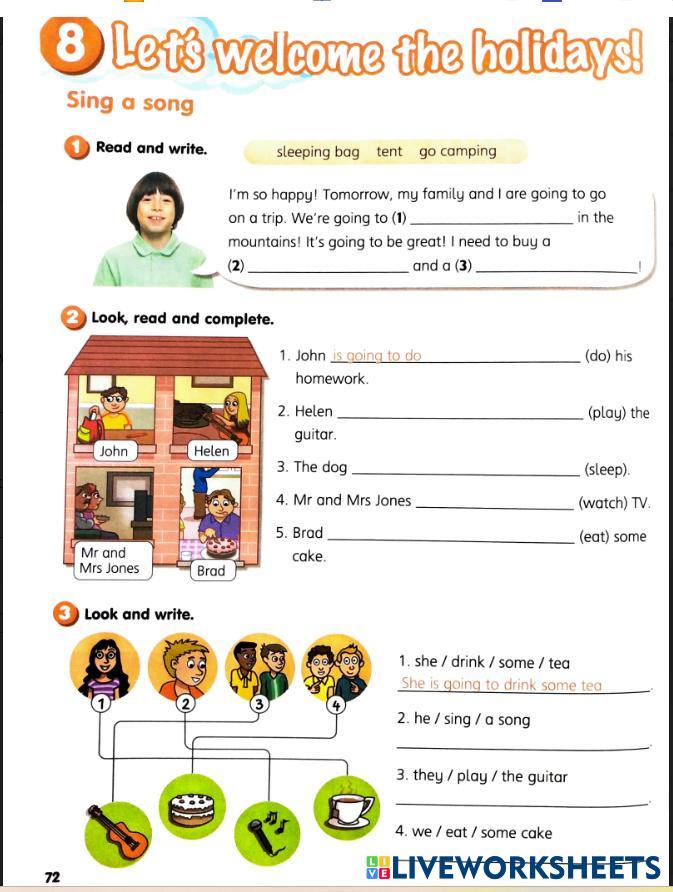 8 Let's welcome the holidays!

Sing a song

1 Read and write.

sleeping bag tent go camping

I'm so happy! Tomorrow, my family and I are going to go on a trip. We're going to (1) ________________ in the mountains! It's going to be great! I need to buy a (2) ________________ and a (3) ________________!

2 Look, read and complete.

John
Helen
Mr and Mrs Jones
Brad

1. John is going to do ________________ (do) his homework.
2. Helen ________________ (play) the guitar.
3. The dog ________________ (sleep).
4. Mr and Mrs Jones ________________ (watch) TV.
5. Brad ________________ (eat) some cake.

3 Look and write.

1 2 3 4

1. she / drink / some / tea
She is going to drink some tea.
2. he / sing / a song
________________.
3. they / play / the guitar
________________.
4. we / eat / some cake

72

LIVEWORKSHEETS